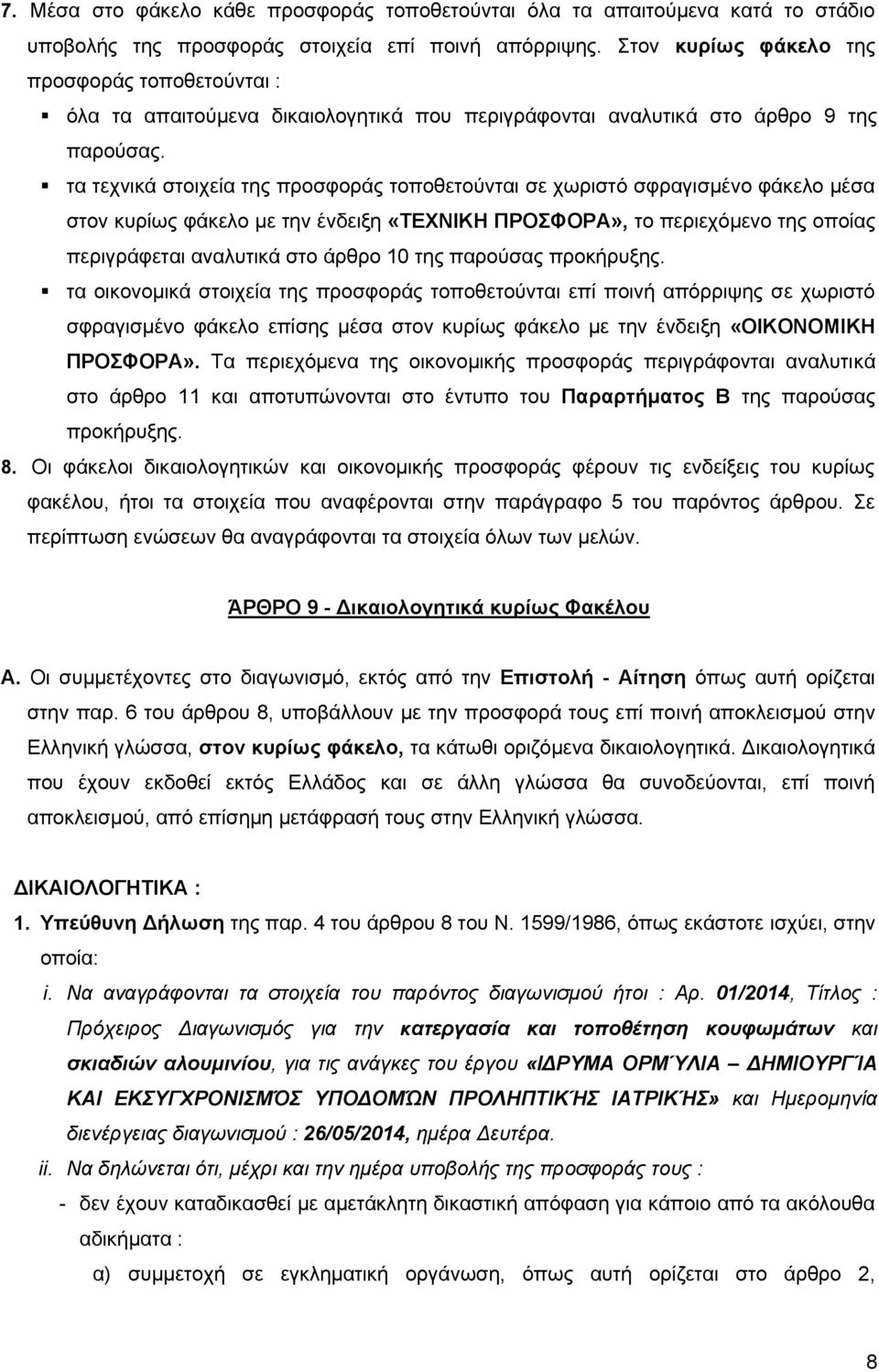 7. Μέσα στο φάκελο κάθε προσφοράς τοποθετούνται όλα τα απαιτούμενα κατά το στάδιο υποβολής της προσφοράς στοιχεία επί ποινή απόρριψης. Στον κυρίως φάκελο της προσφοράς τοποθετούνται :

▪ όλα τα απαιτούμενα δικαιολογητικά που περιγράφονται αναλυτικά στο άρθρο 9 της παρούσας.

▪ τα τεχνικά στοιχεία της προσφοράς τοποθετούνται σε χωριστό σφραγισμένο φάκελο μέσα στον κυρίως φάκελο με την ένδειξη «ΤΕΧΝΙΚΗ ΠΡΟΣΦΟΡΑ», το περιεχόμενο της οποίας περιγράφεται αναλυτικά στο άρθρο 10 της παρούσας προκήρυξης.

▪ τα οικονομικά στοιχεία της προσφοράς τοποθετούνται επί ποινή απόρριψης σε χωριστό σφραγισμένο φάκελο επίσης μέσα στον κυρίως φάκελο με την ένδειξη «ΟΙΚΟΝΟΜΙΚΗ ΠΡΟΣΦΟΡΑ». Τα περιεχόμενα της οικονομικής προσφοράς περιγράφονται αναλυτικά στο άρθρο 11 και αποτυπώνονται στο έντυπο του Παραρτήματος Β της παρούσας προκήρυξης.

8. Οι φάκελοι δικαιολογητικών και οικονομικής προσφοράς φέρουν τις ενδείξεις του κυρίως φακέλου, ήτοι τα στοιχεία που αναφέρονται στην παράγραφο 5 του παρόντος άρθρου. Σε περίπτωση ενώσεων θα αναγράφονται τα στοιχεία όλων των μελών.

ΆΡΘΡΟ 9 - Δικαιολογητικά κυρίως Φακέλου

Α. Οι συμμετέχοντες στο διαγωνισμό, εκτός από την Επιστολή - Αίτηση όπως αυτή ορίζεται στην παρ. 6 του άρθρου 8, υποβάλλουν με την προσφορά τους επί ποινή αποκλεισμού στην Ελληνική γλώσσα, στον κυρίως φάκελο, τα κάτωθι οριζόμενα δικαιολογητικά. Δικαιολογητικά που έχουν εκδοθεί εκτός Ελλάδος και σε άλλη γλώσσα θα συνοδεύονται, επί ποινή αποκλεισμού, από επίσημη μετάφρασή τους στην Ελληνική γλώσσα.

ΔΙΚΑΙΟΛΟΓΗΤΙΚΑ :

1. Υπεύθυνη Δήλωση της παρ. 4 του άρθρου 8 του Ν. 1599/1986, όπως εκάστοτε ισχύει, στην οποία:

i. Να αναγράφονται τα στοιχεία του παρόντος διαγωνισμού ήτοι : Αρ. 01/2014, Τίτλος : Πρόχειρος Διαγωνισμός για την κατεργασία και τοποθέτηση κουφωμάτων και σκιαδιών αλουμινίου, για τις ανάγκες του έργου «ΙΔΡΥΜΑ ΟΡΜΎΛΙΑ – ΔΗΜΙΟΥΡΓΊΑ ΚΑΙ ΕΚΣΥΓΧΡΟΝΙΣΜΌΣ ΥΠΟΔΟΜΏΝ ΠΡΟΛΗΠΤΙΚΉΣ ΙΑΤΡΙΚΉΣ» και Ημερομηνία διενέργειας διαγωνισμού : 26/05/2014, ημέρα Δευτέρα.

ii. Να δηλώνεται ότι, μέχρι και την ημέρα υποβολής της προσφοράς τους :

- δεν έχουν καταδικασθεί με αμετάκλητη δικαστική απόφαση για κάποιο από τα ακόλουθα αδικήματα :

α) συμμετοχή σε εγκληματική οργάνωση, όπως αυτή ορίζεται στο άρθρο 2,

8